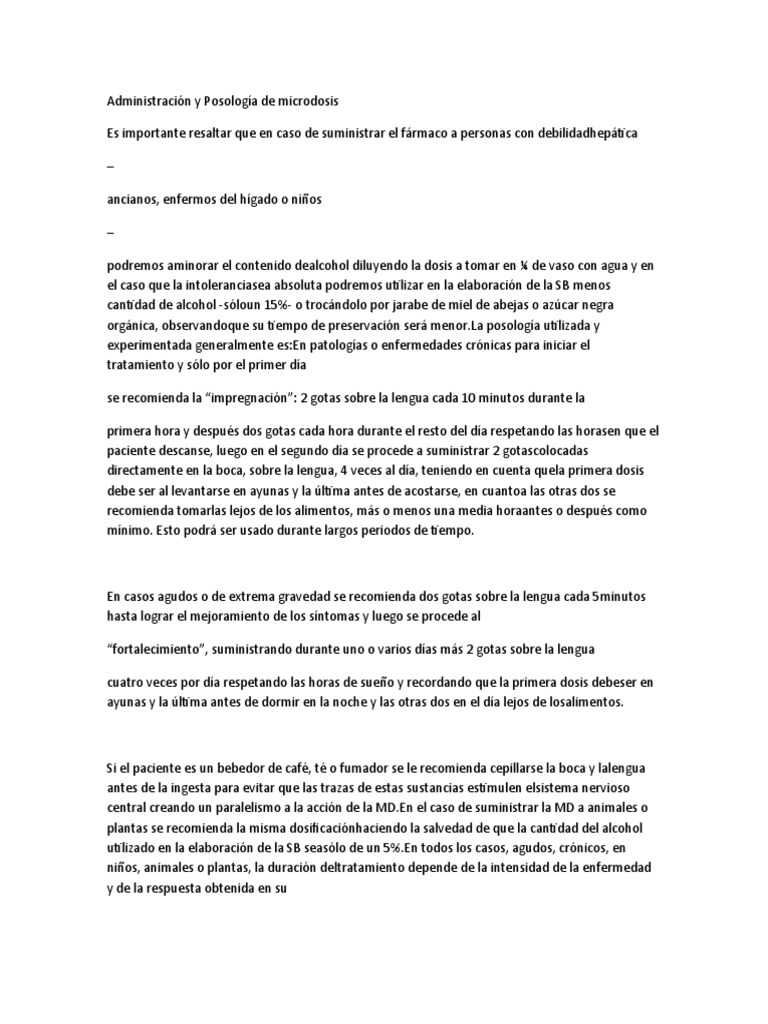 Administración y Posología de microdosis

Es importante resaltar que en caso de suministrar el fármaco a personas con debilidadhepática

–

ancianos, enfermos del hígado o niños

–

podremos aminorar el contenido dealcohol diluyendo la dosis a tomar en ¼ de vaso con agua y en el caso que la intoleranciasea absoluta podremos utilizar en la elaboración de la SB menos cantidad de alcohol -sóloun 15%- o trocándolo por jarabe de miel de abejas o azúcar negra orgánica, observandoque su tiempo de preservación será menor.La posología utilizada y experimentada generalmente es:En patologías o enfermedades crónicas para iniciar el tratamiento y sólo por el primer día

se recomienda la “impregnación”: 2 gotas sobre la lengua cada 10 minutos durante la

primera hora y después dos gotas cada hora durante el resto del día respetando las horasen que el paciente descanse, luego en el segundo día se procede a suministrar 2 gotascolocadas directamente en la boca, sobre la lengua, 4 veces al día, teniendo en cuenta quela primera dosis debe ser al levantarse en ayunas y la última antes de acostarse, en cuantoa las otras dos se recomienda tomarlas lejos de los alimentos, más o menos una media horaantes o después como mínimo. Esto podrá ser usado durante largos periodos de tiempo.

En casos agudos o de extrema gravedad se recomienda dos gotas sobre la lengua cada 5minutos hasta lograr el mejoramiento de los síntomas y luego se procede al

“fortalecimiento”, suministrando durante uno o varios días más 2 gotas sobre la lengua

cuatro veces por día respetando las horas de sueño y recordando que la primera dosis debeser en ayunas y la última antes de dormir en la noche y las otras dos en el día lejos de losalimentos.

Si el paciente es un bebedor de café, té o fumador se le recomienda cepillarse la boca y lalengua antes de la ingesta para evitar que las trazas de estas sustancias estimulen elsistema nervioso central creando un paralelismo a la acción de la MD.En el caso de suministrar la MD a animales o plantas se recomienda la misma dosificaciónhaciendo la salvedad de que la cantidad del alcohol utilizado en la elaboración de la SB seasólo de un 5%.En todos los casos, agudos, crónicos, en niños, animales o plantas, la duración deltratamiento depende de la intensidad de la enfermedad y de la respuesta obtenida en su